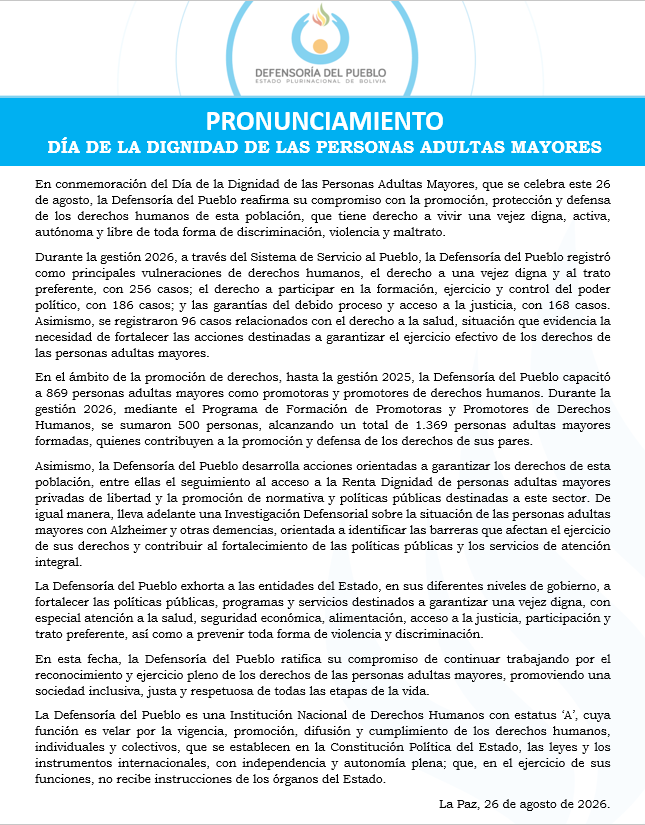 DEFENSORÍA DEL PUEBLO
ESTADO PLURINACIONAL DE BOLIVIA

PRONUNCIAMIENTO
DÍA DE LA DIGNIDAD DE LAS PERSONAS ADULTAS MAYORES

En conmemoración del Día de la Dignidad de las Personas Adultas Mayores, que se celebra este 26 de agosto, la Defensoría del Pueblo reafirma su compromiso con la promoción, protección y defensa de los derechos humanos de esta población, que tiene derecho a vivir una vejez digna, activa, autónoma y libre de toda forma de discriminación, violencia y maltrato.

Durante la gestión 2026, a través del Sistema de Servicio al Pueblo, la Defensoría del Pueblo registró como principales vulneraciones de derechos humanos, el derecho a una vejez digna y al trato preferente, con 256 casos; el derecho a participar en la formación, ejercicio y control del poder político, con 186 casos; y las garantías del debido proceso y acceso a la justicia, con 168 casos. Asimismo, se registraron 96 casos relacionados con el derecho a la salud, situación que evidencia la necesidad de fortalecer las acciones destinadas a garantizar el ejercicio efectivo de los derechos de las personas adultas mayores.

En el ámbito de la promoción de derechos, hasta la gestión 2025, la Defensoría del Pueblo capacitó a 869 personas adultas mayores como promotoras y promotores de derechos humanos. Durante la gestión 2026, mediante el Programa de Formación de Promotoras y Promotores de Derechos Humanos, se sumaron 500 personas, alcanzando un total de 1.369 personas adultas mayores formadas, quienes contribuyen a la promoción y defensa de los derechos de sus pares.

Asimismo, la Defensoría del Pueblo desarrolla acciones orientadas a garantizar los derechos de esta población, entre ellas el seguimiento al acceso a la Renta Dignidad de personas adultas mayores privadas de libertad y la promoción de normativa y políticas públicas destinadas a este sector. De igual manera, lleva adelante una Investigación Defensorial sobre la situación de las personas adultas mayores con Alzheimer y otras demencias, orientada a identificar las barreras que afectan el ejercicio de sus derechos y contribuir al fortalecimiento de las políticas públicas y los servicios de atención integral.

La Defensoría del Pueblo exhorta a las entidades del Estado, en sus diferentes niveles de gobierno, a fortalecer las políticas públicas, programas y servicios destinados a garantizar una vejez digna, con especial atención a la salud, seguridad económica, alimentación, acceso a la justicia, participación y trato preferente, así como a prevenir toda forma de violencia y discriminación.

En esta fecha, la Defensoría del Pueblo ratifica su compromiso de continuar trabajando por el reconocimiento y ejercicio pleno de los derechos de las personas adultas mayores, promoviendo una sociedad inclusiva, justa y respetuosa de todas las etapas de la vida.

La Defensoría del Pueblo es una Institución Nacional de Derechos Humanos con estatus ‘A’, cuya función es velar por la vigencia, promoción, difusión y cumplimiento de los derechos humanos, individuales y colectivos, que se establecen en la Constitución Política del Estado, las leyes y los instrumentos internacionales, con independencia y autonomía plena; que, en el ejercicio de sus funciones, no recibe instrucciones de los órganos del Estado.

La Paz, 26 de agosto de 2026.